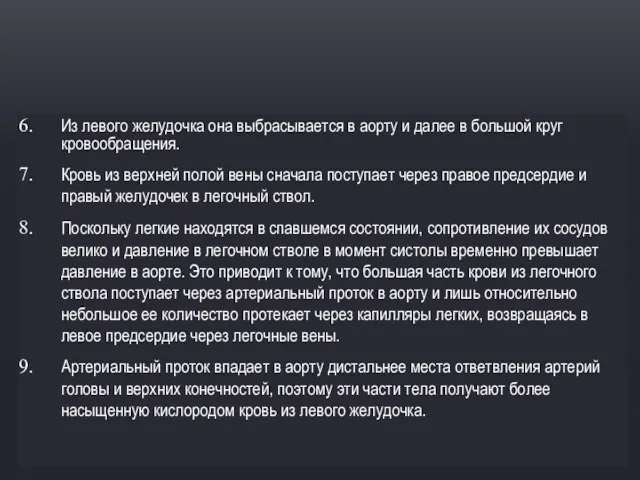 6. Из левого желудочка она выбрасывается в аорту и далее в большой круг кровообращения.

7. Кровь из верхней полой вены сначала поступает через правое предсердие и правый желудочек в легочный ствол.

8. Поскольку легкие находятся в спавшемся состоянии, сопротивление их сосудов велико и давление в легочном стволе в момент систолы временно превышает давление в аорте. Это приводит к тому, что большая часть крови из легочного ствола поступает через артериальный проток в аорту и лишь относительно небольшое ее количество протекает через капилляры легких, возвращаясь в левое предсердие через легочные вены.

9. Артериальный проток впадает в аорту дистальнее места ответвления артерий головы и верхних конечностей, поэтому эти части тела получают более насыщенную кислородом кровь из левого желудочка.